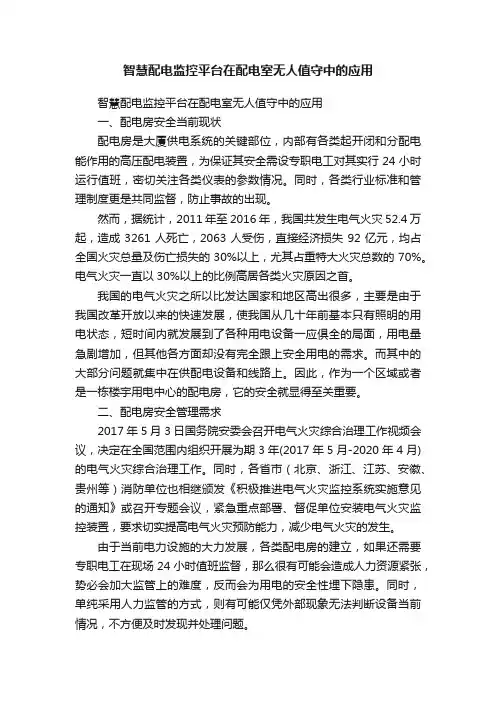 智慧配电监控平台在配电室无人值守中的应用

智慧配电监控平台在配电室无人值守中的应用

一、配电房安全当前现状

配电房是大厦供电系统的关键部位，内部有各类起开闭和分配电能作用的高压配电装置，为保证其安全需设专职电工对其实行 24 小时运行值班，密切关注各类仪表的参数情况。同时，各类行业标准和管理制度更是共同监督，防止事故的出现。

然而，据统计，2011 年至 2016 年，我国共发生电气火灾 52.4 万起，造成 3261 人死亡，2063 人受伤，直接经济损失 92 亿元，均占全国火灾总量及伤亡损失的 30%以上，尤其占重特大火灾总数的 70%。电气火灾一直以 30%以上的比例高居各类火灾原因之首。

我国的电气火灾之所以比发达国家和地区高出很多，主要是由于我国改革开放以来的快速发展，使我国从几十年前基本只有照明的用电状态，短时间内就发展到了各种用电设备一应俱全的局面，用电量急剧增加，但其他各方面却没有完全跟上安全用电的需求。而其中的大部分问题就集中在供配电设备和线路上。因此，作为一个区域或者是一栋楼宇用电中心的配电房，它的安全就显得至关重要。

二、配电房安全管理需求

2017 年 5 月 3 日国务院安委会召开电气火灾综合治理工作视频会议，决定在全国范围内组织开展为期 3 年(2017 年 5 月-2020 年 4 月)的电气火灾综合治理工作。同时，各省市（北京、浙江、江苏、安徽、贵州等）消防单位也相继颁发《积极推进电气火灾监控系统实施意见的通知》或召开专题会议，紧急重点部署、督促单位安装电气火灾监控装置，要求切实提高电气火灾预防能力，减少电气火灾的发生。

由于当前电力设施的大力发展，各类配电房的建立，如果还需要专职电工在现场 24 小时值班监督，那么很有可能会造成人力资源紧张，势必会加大监管上的难度，反而会为用电的安全性埋下隐患。同时，单纯采用人力监管的方式，则有可能仅凭外部现象无法判断设备当前情况，不方便及时发现并处理问题。